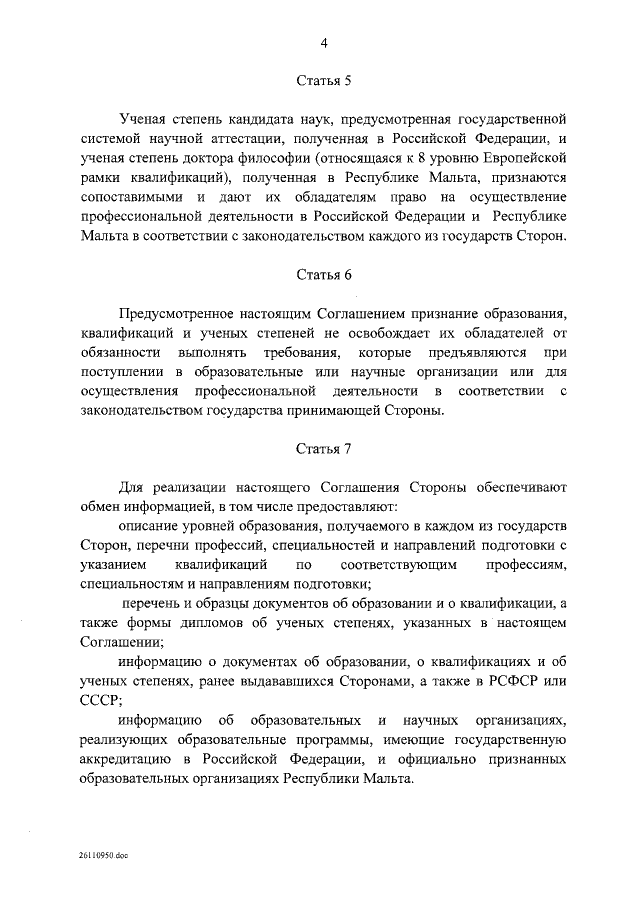 4

Статья 5

Ученая степень кандидата наук, предусмотренная государственной системой научной аттестации, полученная в Российской Федерации, и ученая степень доктора философии (относящаяся к 8 уровню Европейской рамки квалификаций), полученная в Республике Мальта, признаются сопоставимыми и дают их обладателям право на осуществление профессиональной деятельности в Российской Федерации и Республике Мальта в соответствии с законодательством каждого из государств Сторон.

Статья 6

Предусмотренное настоящим Соглашением признание образования, квалификаций и ученых степеней не освобождает их обладателей от обязанности выполнять требования, которые предъявляются при поступлении в образовательные или научные организации или для осуществления профессиональной деятельности в соответствии с законодательством государства принимающей Стороны.

Статья 7

Для реализации настоящего Соглашения Стороны обеспечивают обмен информацией, в том числе предоставляют:

описание уровней образования, получаемого в каждом из государств Сторон, перечни профессий, специальностей и направлений подготовки с указанием квалификаций по соответствующим профессиям, специальностям и направлениям подготовки;

перечень и образцы документов об образовании и о квалификации, а также формы дипломов об ученых степенях, указанных в настоящем Соглашении;

информацию о документах об образовании, о квалификациях и об ученых степенях, ранее выдававшихся Сторонами, а также в РСФСР или СССР;

информацию об образовательных и научных организациях, реализующих образовательные программы, имеющие государственную аккредитацию в Российской Федерации, и официально признанных образовательных организациях Республики Мальта.

26110950.doc